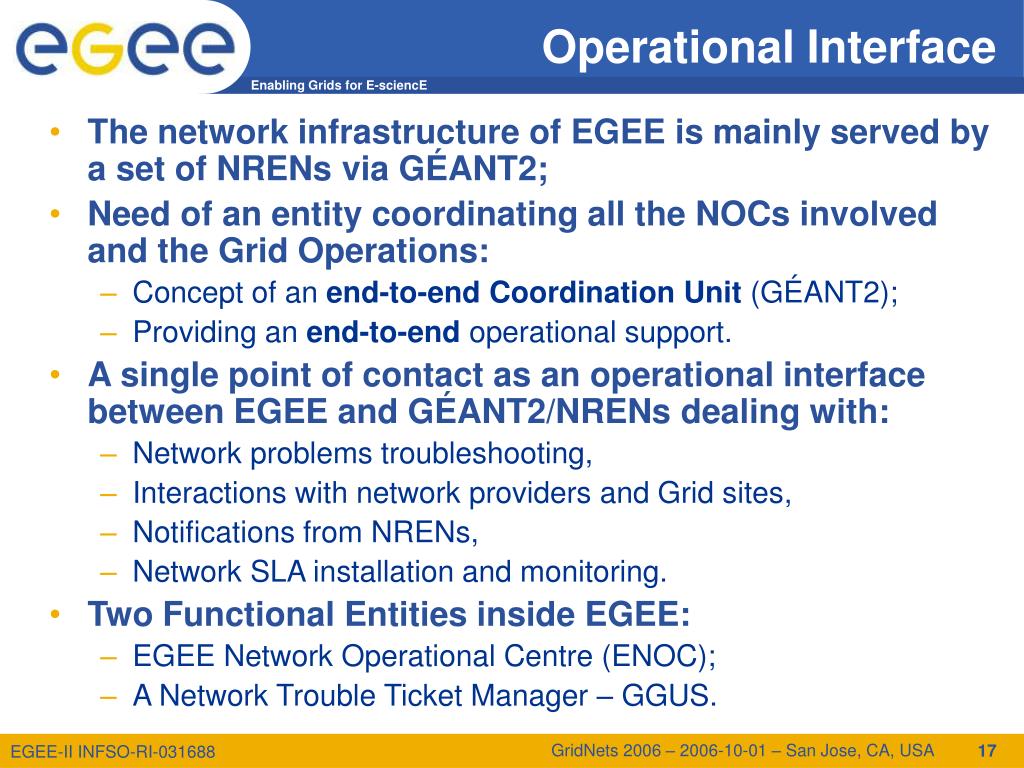 egee

Enabling Grids for E-sciencE

Operational Interface

• The network infrastructure of EGEE is mainly served by a set of NRENs via GÉANT2;
• Need of an entity coordinating all the NOCs involved and the Grid Operations:
– Concept of an end-to-end Coordination Unit (GÉANT2);
– Providing an end-to-end operational support.
• A single point of contact as an operational interface between EGEE and GÉANT2/NRENs dealing with:
– Network problems troubleshooting,
– Interactions with network providers and Grid sites,
– Notifications from NRENs,
– Network SLA installation and monitoring.
• Two Functional Entities inside EGEE:
– EGEE Network Operational Centre (ENOC);
– A Network Trouble Ticket Manager – GGUS.

EGEE-II INFSO-RI-031688

GridNets 2006 – 2006-10-01 – San Jose, CA, USA

17